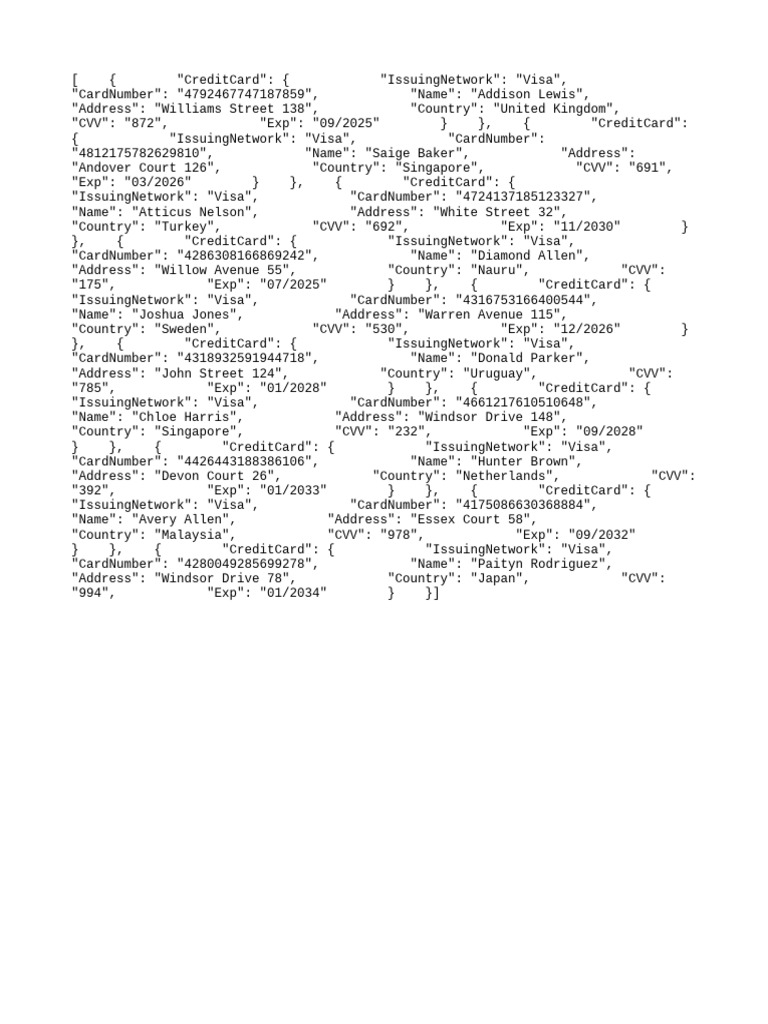 [ { "CreditCard": { "IssuingNetwork": "Visa", "CardNumber": "4792467747187859", "Name": "Addison Lewis", "Address": "Williams Street 138", "Country": "United Kingdom", "CVV": "872", "Exp": "09/2025" } }, { "CreditCard": { "IssuingNetwork": "Visa", "CardNumber": "4812175782629810", "Name": "Saige Baker", "Address": "Andover Court 126", "Country": "Singapore", "CVV": "691", "Exp": "03/2026" } }, { "CreditCard": { "IssuingNetwork": "Visa", "CardNumber": "4724137185123327", "Name": "Atticus Nelson", "Address": "White Street 32", "Country": "Turkey", "CVV": "692", "Exp": "11/2030" } }, { "CreditCard": { "IssuingNetwork": "Visa", "CardNumber": "4286308166869242", "Name": "Diamond Allen", "Address": "Willow Avenue 55", "Country": "Nauru", "CVV": "175", "Exp": "07/2025" } }, { "CreditCard": { "IssuingNetwork": "Visa", "CardNumber": "4316753166400544", "Name": "Joshua Jones", "Address": "Warren Avenue 115", "Country": "Sweden", "CVV": "530", "Exp": "12/2026" } }, { "CreditCard": { "IssuingNetwork": "Visa", "CardNumber": "4318932591944718", "Name": "Donald Parker", "Address": "John Street 124", "Country": "Uruguay", "CVV": "785", "Exp": "01/2028" } }, { "CreditCard": { "IssuingNetwork": "Visa", "CardNumber": "4661217610510648", "Name": "Chloe Harris", "Address": "Windsor Drive 148", "Country": "Singapore", "CVV": "232", "Exp": "09/2028" } }, { "CreditCard": { "IssuingNetwork": "Visa", "CardNumber": "4426443188386106", "Name": "Hunter Brown", "Address": "Devon Court 26", "Country": "Netherlands", "CVV": "392", "Exp": "01/2033" } }, { "CreditCard": { "IssuingNetwork": "Visa", "CardNumber": "4175086630368884", "Name": "Avery Allen", "Address": "Essex Court 58", "Country": "Malaysia", "CVV": "978", "Exp": "09/2032" } }, { "CreditCard": { "IssuingNetwork": "Visa", "CardNumber": "4280049285699278", "Name": "Paityn Rodriguez", "Address": "Windsor Drive 78", "Country": "Japan", "CVV": "994", "Exp": "01/2034" } }]